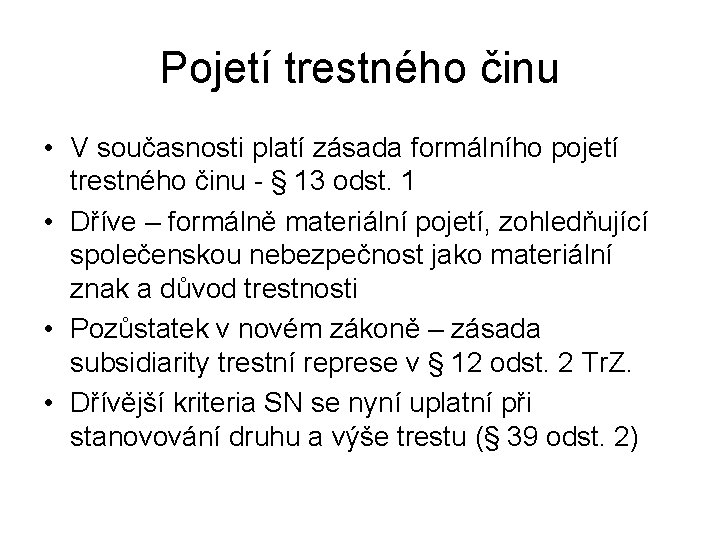 Pojetí trestného činu

• V současnosti platí zásada formálního pojetí trestného činu - § 13 odst. 1
• Dříve – formálně materiální pojetí, zohledňující společenskou nebezpečnost jako materiální znak a důvod trestnosti
• Pozůstatek v novém zákoně – zásada subsidiarity trestní represe v § 12 odst. 2 TrZ.
• Dřívější kriteria SN se nyní uplatní při stanovování druhu a výše trestu (§ 39 odst. 2)